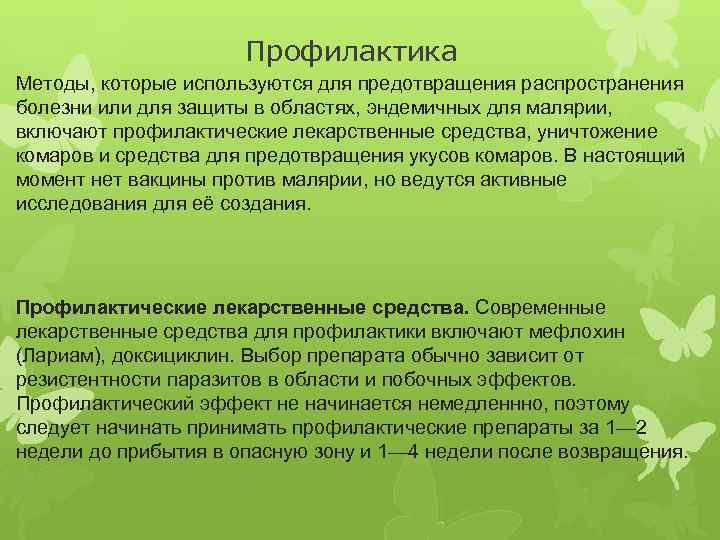 Профилактика

Методы, которые используются для предотвращения распространения болезни или для защиты в областях, эндемичных для малярии, включают профилактические лекарственные средства, уничтожение комаров и средства для предотвращения укусов комаров. В настоящий момент нет вакцины против малярии, но ведутся активные исследования для её создания.

Профилактические лекарственные средства. Современные лекарственные средства для профилактики включают мефлохин (Лариам), доксициклин. Выбор препарата обычно зависит от резистентности паразитов в области и побочных эффектов. Профилактический эффект не начинается немедленнно, поэтому следует начинать принимать профилактические препараты за 1—2 недели до прибытия в опасную зону и 1—4 недели после возвращения.